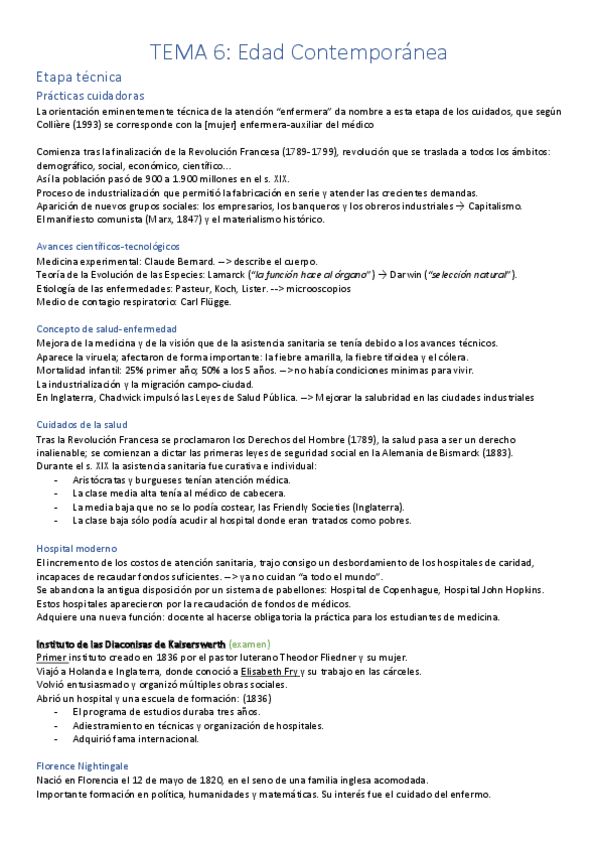 TEMA 6: Edad Contemporánea

Etapa técnica

Prácticas cuidadoras

La orientación eminentemente técnica de la atención "enfermera" da nombre a esta etapa de los cuidados, que según Collière (1993) se corresponde con la [mujer] enfermera-auxiliar del médico

Comienza tras la finalización de la Revolución Francesa (1789-1799), revolución que se traslada a todos los ámbitos: demográfico, social, económico, científico…
Así la población pasó de 900 a 1.900 millones en el s. XIX.
Proceso de industrialización que permitió la fabricación en serie y atender las crecientes demandas.
Aparición de nuevos grupos sociales: los empresarios, los banqueros y los obreros industriales → Capitalismo.
El manifiesto comunista (Marx, 1847) y el materialismo histórico.

Avances científicos-tecnológicos

Medicina experimental: Claude Bernard. --> describe el cuerpo.
Teoría de la Evolución de las Especies: Lamarck ("la función hace al órgano") → Darwin ("selección natural").
Etiología de las enfermedades: Pasteur, Koch, Lister. --> microoscopios
Medio de contagio respiratorio: Carl Flügge.

Concepto de salud-enfermedad

Mejora de la medicina y de la visión que de la asistencia sanitaria se tenía debido a los avances técnicos.
Aparece la viruela; afectaron de forma importante: la fiebre amarilla, la fiebre tifoidea y el cólera.
Mortalidad infantil: 25% primer año; 50% a los 5 años. --> no había condiciones mínimas para vivir.
La industrialización y la migración campo-ciudad.
En Inglaterra, Chadwick impulsó las Leyes de Salud Pública. --> Mejorar la salubridad en las ciudades industriales

Cuidados de la salud

Tras la Revolución Francesa se proclamaron los Derechos del Hombre (1789), la salud pasa a ser un derecho inalienable; se comienzan a dictar las primeras leyes de seguridad social en la Alemania de Bismarck (1883).
Durante el s. XIX la asistencia sanitaria fue curativa e individual:
- Aristócratas y burgueses tenían atención médica.
- La clase media alta tenía al médico de cabecera.
- La media baja que no se lo podía costear, las Friendly Societies (Inglaterra).
- La clase baja sólo podía acudir al hospital donde eran tratados como pobres.

Hospital moderno

El incremento de los costos de atención sanitaria, trajo consigo un desbordamiento de los hospitales de caridad, incapaces de recaudar fondos suficientes. --> ya no cuidan "a todo el mundo".
Se abandona la antigua disposición por un sistema de pabellones: Hospital de Copenhague, Hospital John Hopkins.
Estos hospitales aparecieron por la recaudación de fondos de médicos.
Adquiere una nueva función: docente al hacerse obligatoria la práctica para los estudiantes de medicina.

Instituto de las Diaconisas de Kaiserswerth (examen)

Primer instituto creado en 1836 por el pastor luterano Theodor Fliedner y su mujer.
Viajó a Holanda e Inglaterra, donde conoció a Elisabeth Fry y su trabajo en las cárceles.
Volvió entusiasmado y organizó múltiples obras sociales.
Abrió un hospital y una escuela de formación: (1836)
- El programa de estudios duraba tres años.
- Adiestramiento en técnicas y organización de hospitales.
- Adquirió fama internacional.

Florence Nightingale

Nació en Florencia el 12 de mayo de 1820, en el seno de una familia inglesa acomodada.
Importante formación en política, humanidades y matemáticas. Su interés fue el cuidado del enfermo.